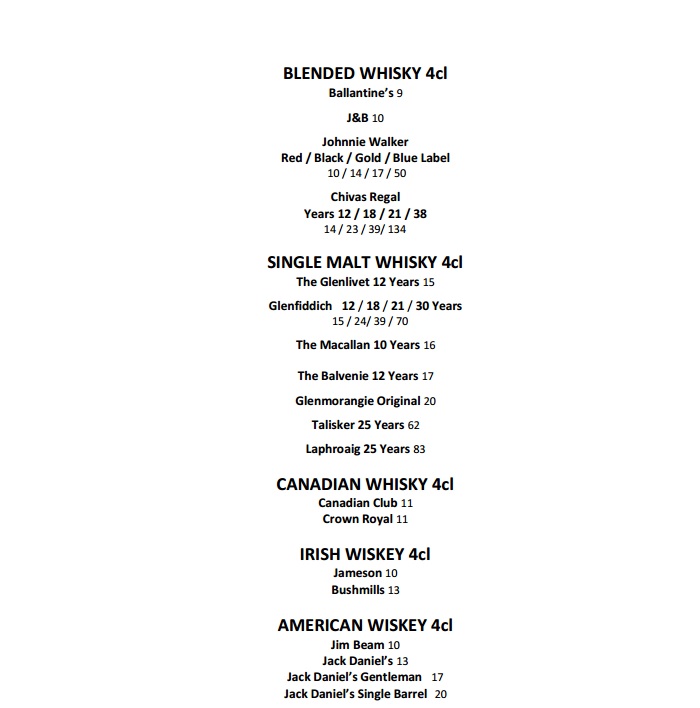 BLENDED WHISKY 4cl
Ballantine's 9

J&B 10

Johnnie Walker
Red / Black / Gold / Blue Label
10 / 14 / 17 / 50

Chivas Regal
Years 12 / 18 / 21 / 38
14 / 23 / 39/ 134

SINGLE MALT WHISKY 4cl
The Glenlivet 12 Years 15

Glenfiddich 12 / 18 / 21 / 30 Years
15 / 24/ 39 / 70

The Macallan 10 Years 16

The Balvenie 12 Years 17

Glenmorangie Original 20

Talisker 25 Years 62

Laphroaig 25 Years 83

CANADIAN WHISKY 4cl
Canadian Club 11
Crown Royal 11

IRISH WISKEY 4cl
Jameson 10
Bushmills 13

AMERICAN WISKEY 4cl
Jim Beam 10
Jack Daniel's 13
Jack Daniel's Gentleman 17
Jack Daniel's Single Barrel 20